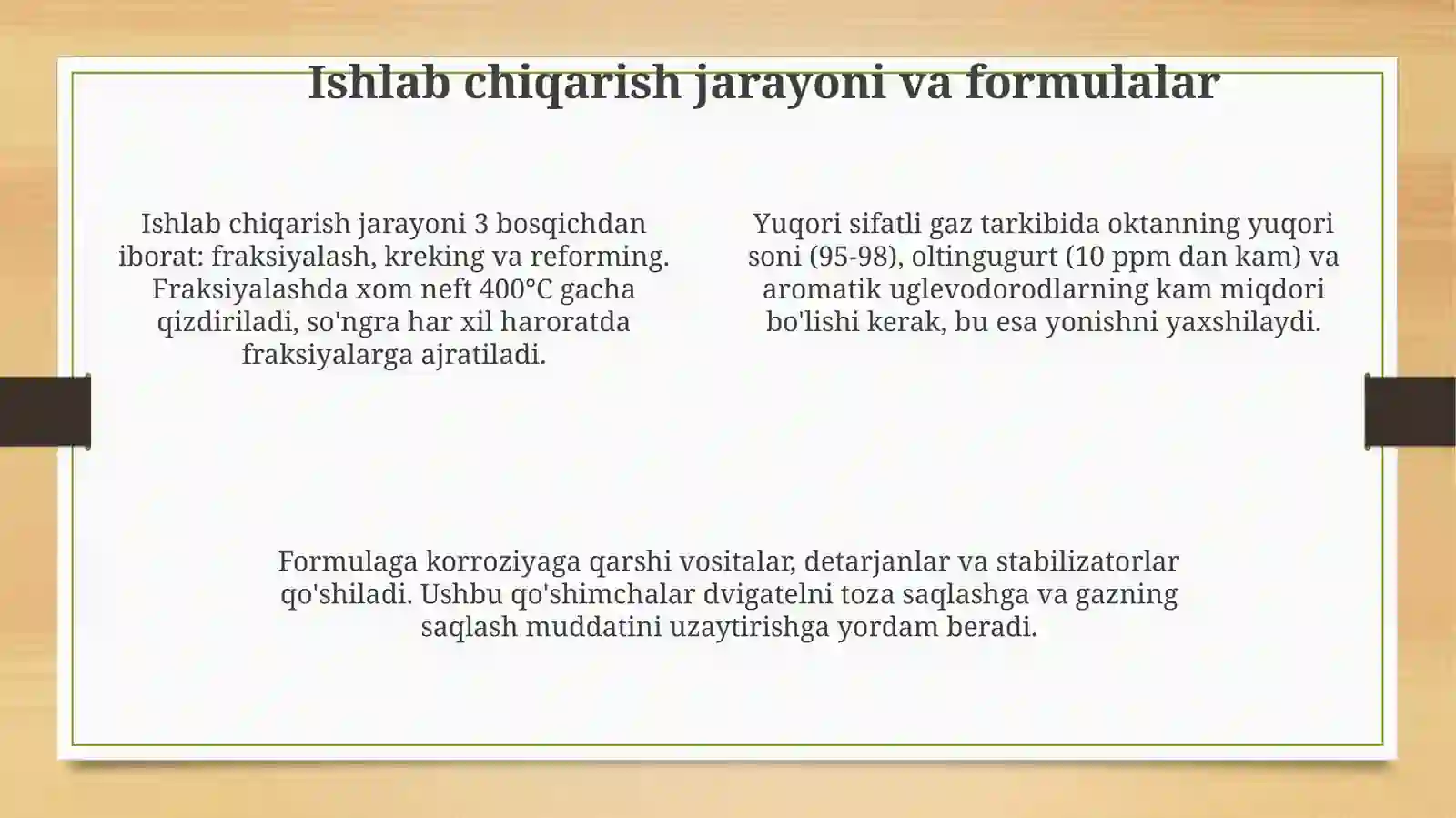 Ishlab chiqarish jarayoni va formulalar

Ishlab chiqarish jarayoni 3 bosqichdan iborat: fraksiyalash, kreking va reforming. Fraksiyalashda xom neft 400°C gacha qizdiriladi, so'ngra har xil haroratda fraksiyalarga ajratiladi.

Yuqori sifatli gaz tarkibida oktanning yuqori soni (95-98), oltingugurt (10 ppm dan kam) va aromatik uglevodorodlarning kam miqdori bo'lishi kerak, bu esa yonishni yaxshilaydi.

Formulaga korroziyaga qarshi vositalar, detarjanlar va stabilizatorlar qo'shiladi. Ushbu qo'shimchalar dvigatelni toza saqlashga va gazning saqlash muddatini uzaytirishga yordam beradi.